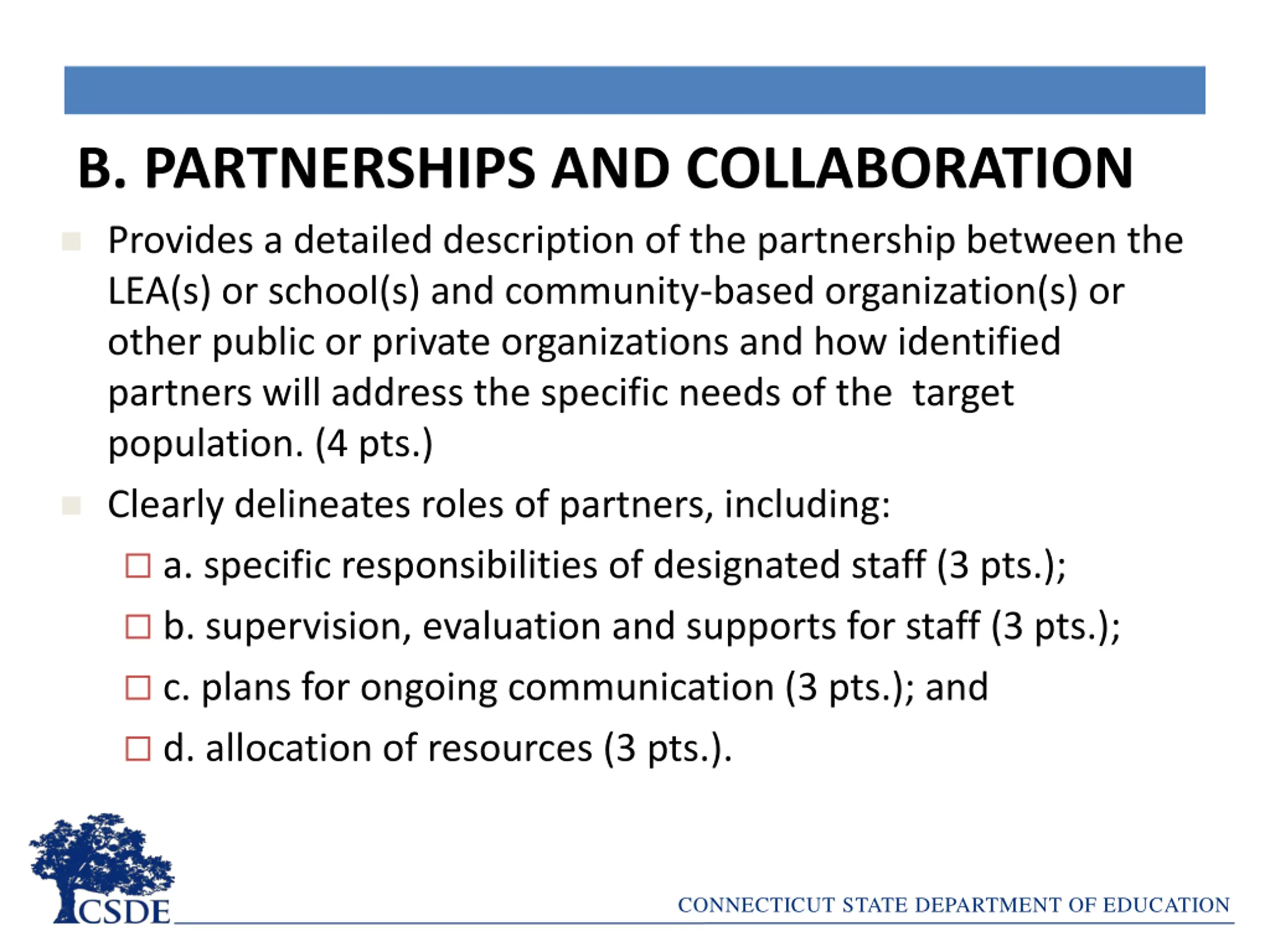 B. PARTNERSHIPS AND COLLABORATION

Provides a detailed description of the partnership between the LEA(s) or school(s) and community-based organization(s) or other public or private organizations and how identified partners will address the specific needs of the target population. (4 pts.)

Clearly delineates roles of partners, including:

a. specific responsibilities of designated staff (3 pts.);

b. supervision, evaluation and supports for staff (3 pts.);

c. plans for ongoing communication (3 pts.); and

d. allocation of resources (3 pts.).

CSDE

CONNECTICUT STATE DEPARTMENT OF EDUCATION